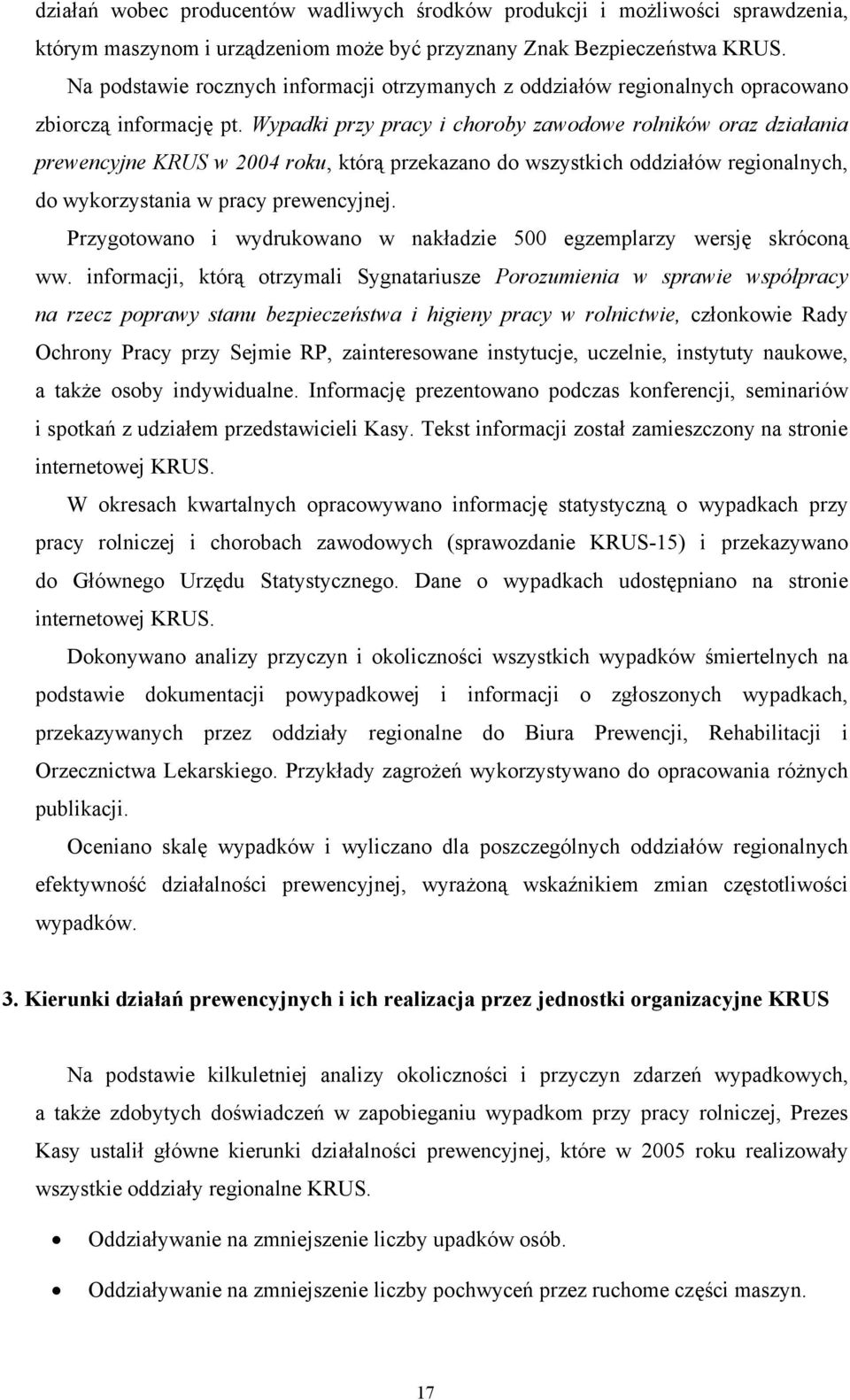 działań wobec producentów wadliwych środków produkcji i możliwości sprawdzenia, którym maszynom i urządzeniom może być przyznany Znak Bezpieczeństwa KRUS.

Na podstawie rocznych informacji otrzymanych z oddziałów regionalnych opracowano zbiorczą informację pt. Wypadki przy pracy i choroby zawodowe rolników oraz działania prewencyjne KRUS w 2004 roku, którą przekazano do wszystkich oddziałów regionalnych, do wykorzystania w pracy prewencyjnej.

Przygotowano i wydrukowano w nakładzie 500 egzemplarzy wersję skróconą ww. informacji, którą otrzymali Sygnatariusze Porozumienia w sprawie współpracy na rzecz poprawy stanu bezpieczeństwa i higieny pracy w rolnictwie, członkowie Rady Ochrony Pracy przy Sejmie RP, zainteresowane instytucje, uczelnie, instytuty naukowe, a także osoby indywidualne. Informację prezentowano podczas konferencji, seminariów i spotkań z udziałem przedstawicieli Kasy. Tekst informacji został zamieszczony na stronie internetowej KRUS.

W okresach kwartalnych opracowywano informację statystyczną o wypadkach przy pracy rolniczej i chorobach zawodowych (sprawozdanie KRUS-15) i przekazywano do Głównego Urzędu Statystycznego. Dane o wypadkach udostępniano na stronie internetowej KRUS.

Dokonywano analizy przyczyn i okoliczności wszystkich wypadków śmiertelnych na podstawie dokumentacji powypadkowej i informacji o zgłoszonych wypadkach, przekazywanych przez oddziały regionalne do Biura Prewencji, Rehabilitacji i Orzecznictwa Lekarskiego. Przykłady zagrożeń wykorzystywano do opracowania różnych publikacji.

Oceniano skalę wypadków i wyliczano dla poszczególnych oddziałów regionalnych efektywność działalności prewencyjnej, wyrażoną wskaźnikiem zmian częstotliwości wypadków.

3. Kierunki działań prewencyjnych i ich realizacja przez jednostki organizacyjne KRUS

Na podstawie kilkuletniej analizy okoliczności i przyczyn zdarzeń wypadkowych, a także zdobytych doświadczeń w zapobieganiu wypadkom przy pracy rolniczej, Prezes Kasy ustalił główne kierunki działalności prewencyjnej, które w 2005 roku realizowały wszystkie oddziały regionalne KRUS.

• Oddziaływanie na zmniejszenie liczby upadków osób.

• Oddziaływanie na zmniejszenie liczby pochwyceń przez ruchome części maszyn.

17